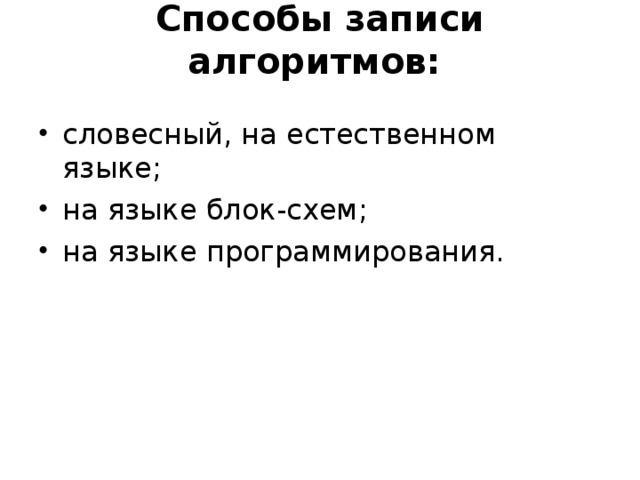 Способы записи алгоритмов:

• словесный, на естественном языке;
• на языке блок-схем;
• на языке программирования.